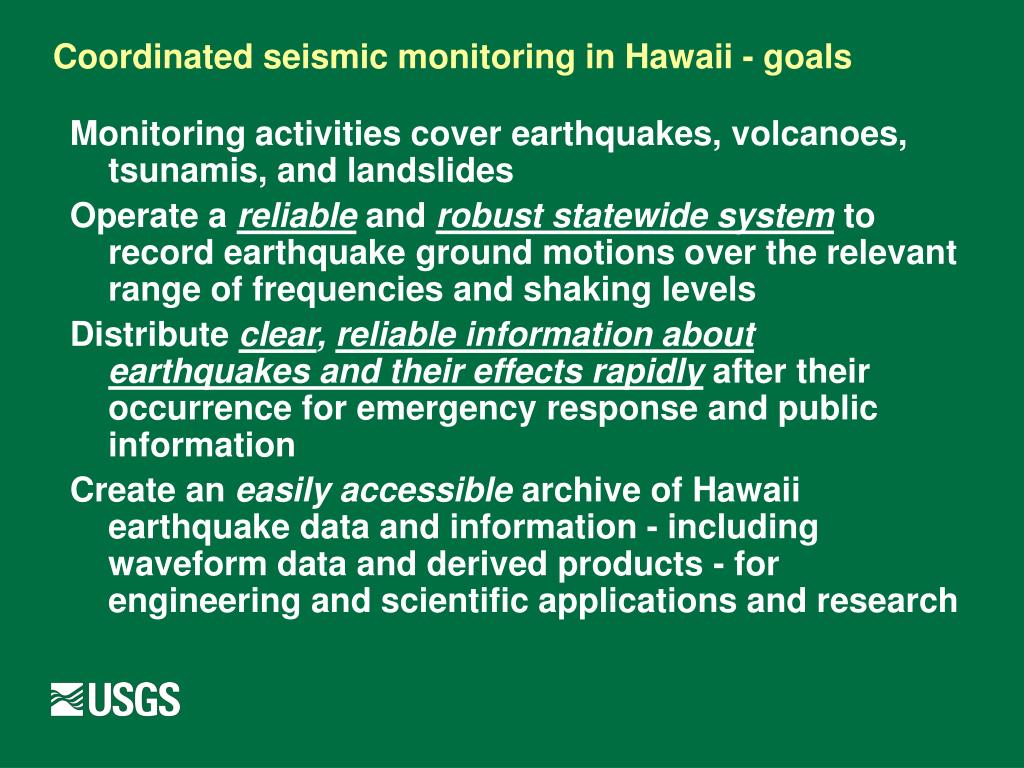 Coordinated seismic monitoring in Hawaii - goals

Monitoring activities cover earthquakes, volcanoes, tsunamis, and landslides

Operate a reliable and robust statewide system to record earthquake ground motions over the relevant range of frequencies and shaking levels

Distribute clear, reliable information about earthquakes and their effects rapidly after their occurrence for emergency response and public information

Create an easily accessible archive of Hawaii earthquake data and information - including waveform data and derived products - for engineering and scientific applications and research

USGS